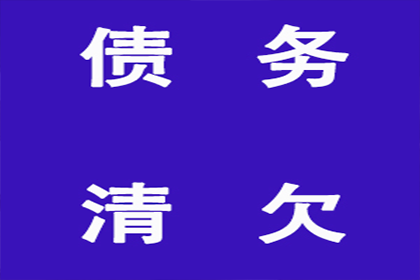 债 务

清 欠